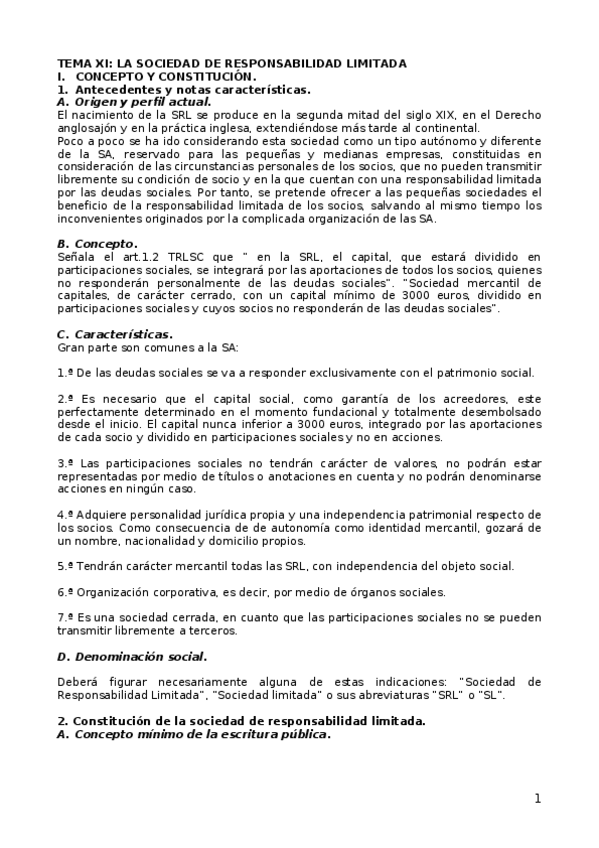 TEMA XI: LA SOCIEDAD DE RESPONSABILIDAD LIMITADA
I. CONCEPTO Y CONSTITUCIÓN.
1. Antecedentes y notas características.
A. Origen y perfil actual.
El nacimiento de la SRL se produce en la segunda mitad del siglo XIX, en el Derecho anglosajón y en la práctica inglesa, extendiéndose más tarde al continental.
Poco a poco se ha ido considerando esta sociedad como un tipo autónomo y diferente de la SA, reservado para las pequeñas y medianas empresas, constituidas en consideración de las circunstancias personales de los socios, que no pueden transmitir libremente su condición de socio y en la que cuentan con una responsabilidad limitada por las deudas sociales. Por tanto, se pretende ofrecer a las pequeñas sociedades el beneficio de la responsabilidad limitada de los socios, salvando al mismo tiempo los inconvenientes originados por la complicada organización de las SA.

B. Concepto.
Señala el art.1.2 TRLSC que " en la SRL, el capital, que estará dividido en participaciones sociales, se integrará por las aportaciones de todos los socios, quienes no responderán personalmente de las deudas sociales". "Sociedad mercantil de capitales, de carácter cerrado, con un capital mínimo de 3000 euros, dividido en participaciones sociales y cuyos socios no responderán de las deudas sociales".

C. Características.
Gran parte son comunes a la SA:

1.ª De las deudas sociales se va a responder exclusivamente con el patrimonio social.

2.ª Es necesario que el capital social, como garantía de los acreedores, este perfectamente determinado en el momento fundacional y totalmente desembolsado desde el inicio. El capital nunca inferior a 3000 euros, integrado por las aportaciones de cada socio y dividido en participaciones sociales y no en acciones.

3.ª Las participaciones sociales no tendrán carácter de valores, no podrán estar representadas por medio de títulos o anotaciones en cuenta y no podrán denominarse acciones en ningún caso.

4.ª Adquiere personalidad jurídica propia y una independencia patrimonial respecto de los socios. Como consecuencia de de autonomía como identidad mercantil, gozará de un nombre, nacionalidad y domicilio propios.

5.ª Tendrán carácter mercantil todas las SRL, con independencia del objeto social.

6.ª Organización corporativa, es decir, por medio de órganos sociales.

7.ª Es una sociedad cerrada, en cuanto que las participaciones sociales no se pueden transmitir libremente a terceros.

D. Denominación social.

Deberá figurar necesariamente alguna de estas indicaciones: "Sociedad de Responsabilidad Limitada", "Sociedad limitada" o sus abreviaturas "SRL" o "SL".

2. Constitución de la sociedad de responsabilidad limitada.
A. Concepto mínimo de la escritura pública.

1